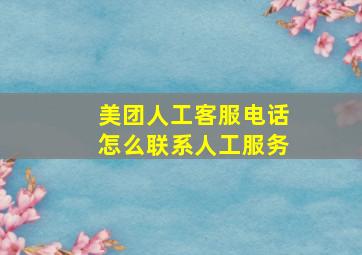 美团人工客服电话
怎么联系人工服务